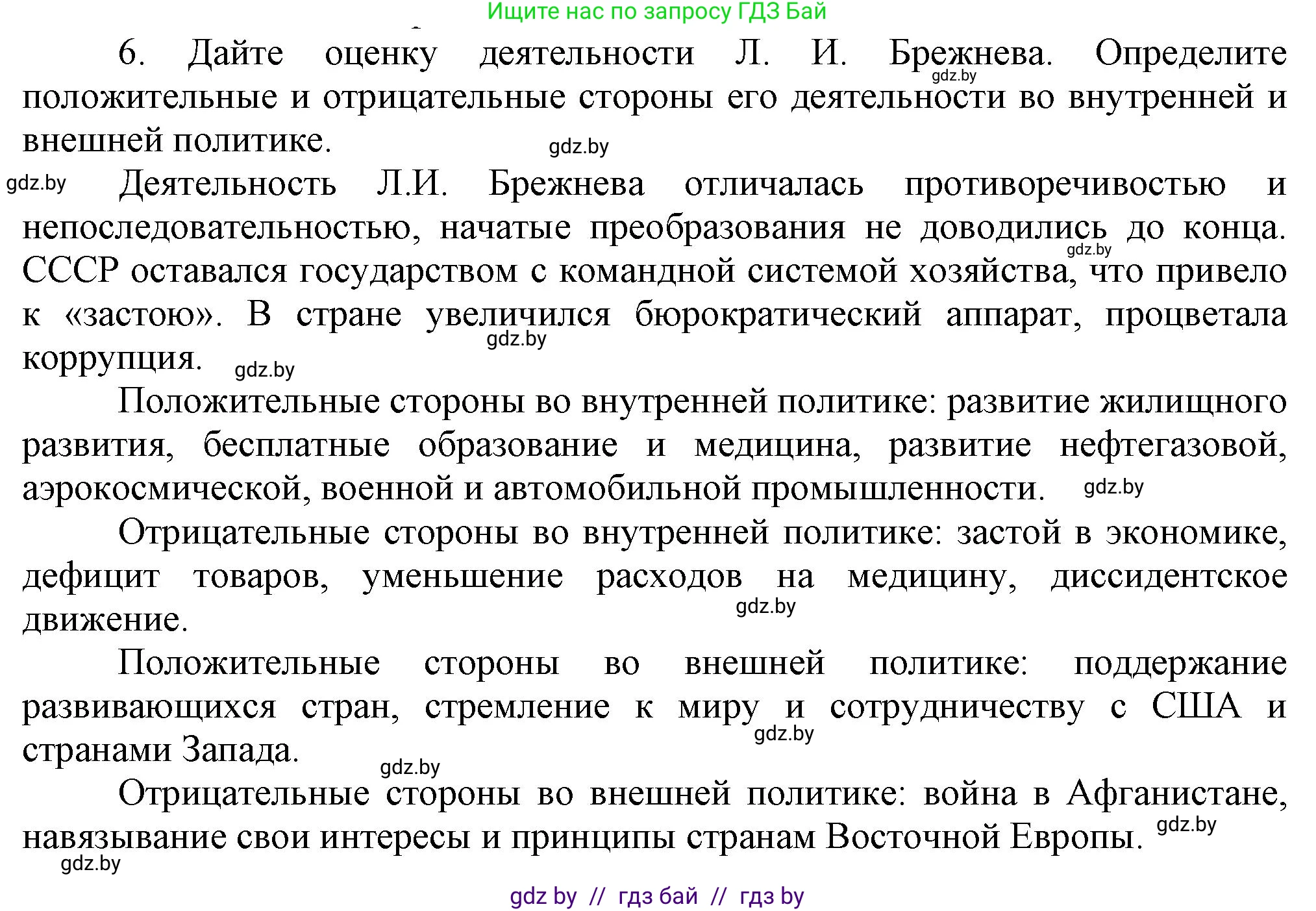 Ищите нас по запросу ГДЗ Бай

6. Дайте оценку деятельности Л. И. Брежнева. Определите положительные и отрицательные стороны его деятельности во внутренней и внешней политике.

gdz.by

gdz.by

gdz.by

Деятельность Л.И. Брежнева отличалась противоречивостью и непоследовательностью, начатые преобразования не доводились до конца. СССР оставался государством с командной системой хозяйства, что привело к «застою». В стране увеличился бюрократический аппарат, процветала коррупция.

gdz.by

gdz.by

gdz.by

Положительные стороны во внутренней политике: развитие жилищного развития, бесплатные образование и медицина, развитие нефтегазовой, аэрокосмической, военной и автомобильной промышленности.

gdz.by

Отрицательные стороны во внутренней политике: застой в экономике, дефицит товаров, уменьшение расходов на медицину, диссидентское движение.

gdz.by

Положительные стороны во внешней политике: поддержание развивающихся стран, стремление к миру и сотрудничеству с США и странами Запада.

gdz.by

gdz.by

Отрицательные стороны во внешней политике: война в Афганистане, навязывание свои интересы и принципы странам Восточной Европы.

gdz.by

gdz.by

gdz by // гдз бай // гдз by